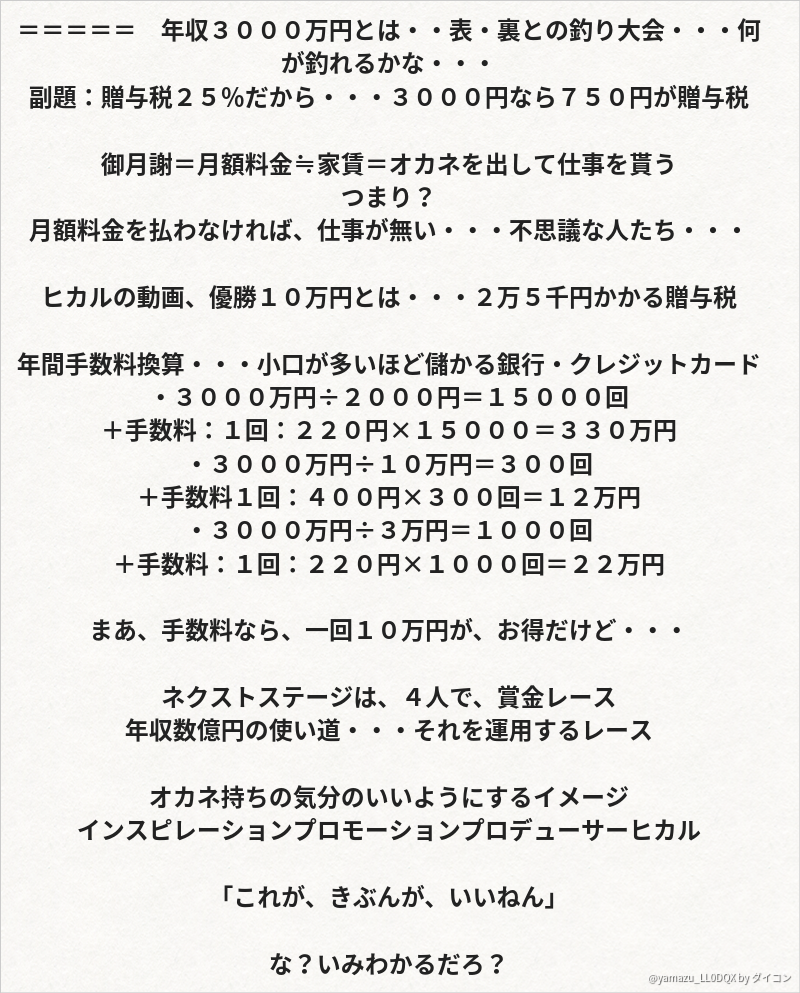 =====　年収３０００万円とは・・表・裏との釣り大会・・・何が釣れるかな・・・
副題：贈与税２５%だから・・・３０００円なら７５０円が贈与税

御月謝＝月額料金≒家賃＝オカネを出して仕事を貰う
つまり？
月額料金を払わなければ、仕事が無い・・・不思議な人たち・・・

ヒカルの動画、優勝１０万円とは・・・2万５千円かかる贈与税

年間手数料換算・・・小口が多いほど儲かる銀行・クレジットカード
・３０００万円÷２０００円＝１５０００回
＋手数料：１回：２２０円×１５０００＝３３０万円
・３０００万円÷１０万円＝３００回
＋手数料1回：４００円×３００回＝１２万円
・３０００万円÷３万円＝１０００回
＋手数料：１回：２２０円×１０００回＝２２万円

まあ、手数料なら、一回１０万円が、お得だけど・・・

ネクストステージは、４人で、賞金レース
年収数億円の使い道・・・それを運用するレース

オカネ持ちの気分のいいようにするイメージ
インスピレーションプロモーションプロデューサーヒカル

「これが、きぶんが、いいねん」

な？いみわかるだろ？

@yamazu_LL0DQX by ダイコン